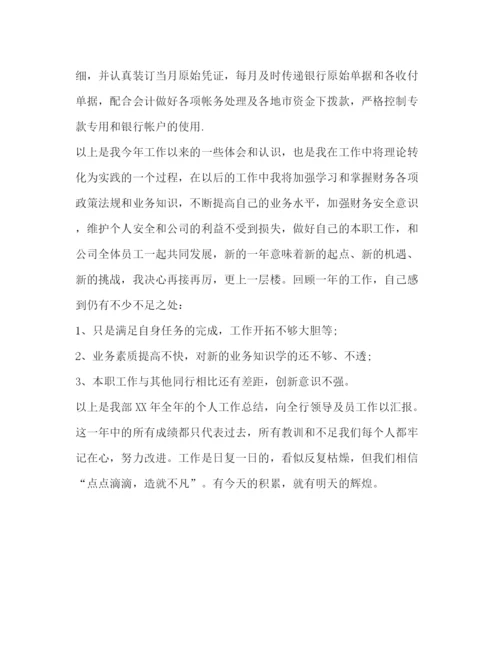 细，并认真装订当月原始凭证，每月及时传递银行原始单据和各收付单据，配合会计做好各项帐务处理及各地市资金下拨款，严格控制专款专用和银行帐户的使用.

以上是我今年工作以来的一些体会和认识，也是我在工作中将理论转化为实践的一个过程，在以后的工作中我将加强学习和掌握财务各项政策法规和业务知识，不断提高自己的业务水平，加强财务安全意识，维护个人安全和公司的利益不受到损失，做好自己的本职工作，和公司全体员工一起共同发展，新的一年意味着新的起点、新的机遇、新的挑战，我决心再接再厉，更上一层楼。回顾一年的工作，自己感到仍有不少不足之处：

1、只是满足自身任务的完成，工作开拓不够大胆等；

2、业务素质提高不快，对新的业务知识学的还不够、不透；

3、本职工作与其他同行相比还有差距，创新意识不强。

以上是我部XX年全年的个人工作总结，向全行领导及员工作以汇报。这一年中的所有成绩都只代表过去，所有教训和不足我们每个人都牢记在心，努力改进。工作是日复一日的，看似反复枯燥，但我们相信“点点滴滴，造就不凡”。有今天的积累，就有明天的辉煌。